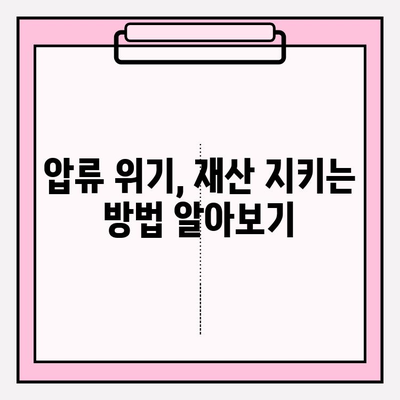 압류 위기, 재산 지키는 방법 알아보기